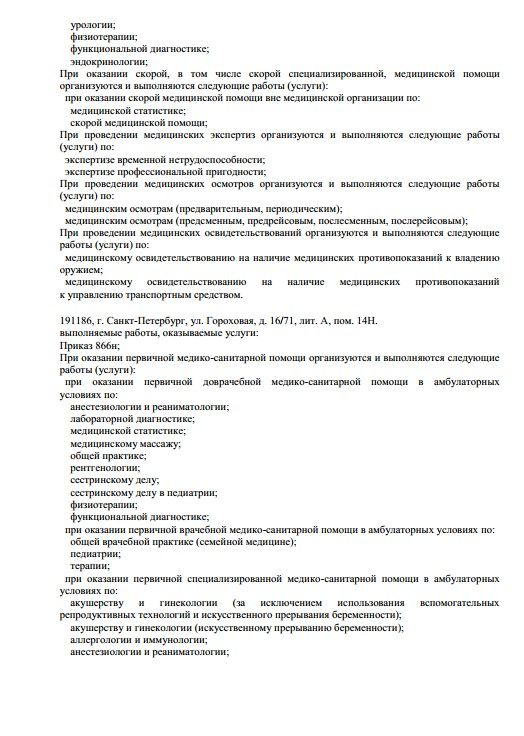 урологии;
физиотерапии;
функциональной диагностике;
эндокринологии;
При оказании скорой, в том числе скорой специализированной, медицинской помощи организуются и выполняются следующие работы (услуги):
при оказании скорой медицинской помощи вне медицинской организации по:
медицинской статистике;
скорой медицинской помощи;
При проведении медицинских экспертиз организуются и выполняются следующие работы (услуги) по:
экспертизе временной нетрудоспособности;
экспертизе профессиональной пригодности;
При проведении медицинских осмотров организуются и выполняются следующие работы (услуги) по:
медицинским осмотрам (предварительным, периодическим);
медицинским осмотрам (предсменным, предрейсовым, послесменным, послерейсовым);
При проведении медицинских освидетельствований организуются и выполняются следующие работы (услуги) по:
медицинскому освидетельствованию на наличие медицинских противопоказаний к владению оружием;
медицинскому освидетельствованию на наличие медицинских противопоказаний к управлению транспортным средством.

191186, г. Санкт-Петербург, ул. Гороховая, д. 16/71, лит. А, пом. 14Н.
выполняемые работы, оказываемые услуги:
Приказ 866н;
При оказании первичной медико-санитарной помощи организуются и выполняются следующие работы (услуги):
при оказании первичной доврачебной медико-санитарной помощи в амбулаторных условиях по:
анестезиологии и реаниматологии;
лабораторной диагностике;
медицинской статистике;
медицинскому массажу;
общей практике;
рентгенологии;
сестринскому делу;
сестринскому делу в педиатрии;
физиотерапии;
функциональной диагностике;
при оказании первичной врачебной медико-санитарной помощи в амбулаторных условиях по:
общей врачебной практике (семейной медицине);
педиатрии;
терапии;
при оказании первичной специализированной медико-санитарной помощи в амбулаторных условиях по:
акушерству и гинекологии (за исключением использования вспомогательных репродуктивных технологий и искусственного прерывания беременности);
акушерству и гинекологии (искусственному прерыванию беременности);
аллергологии и иммунологии;
анестезиологии и реаниматологии;